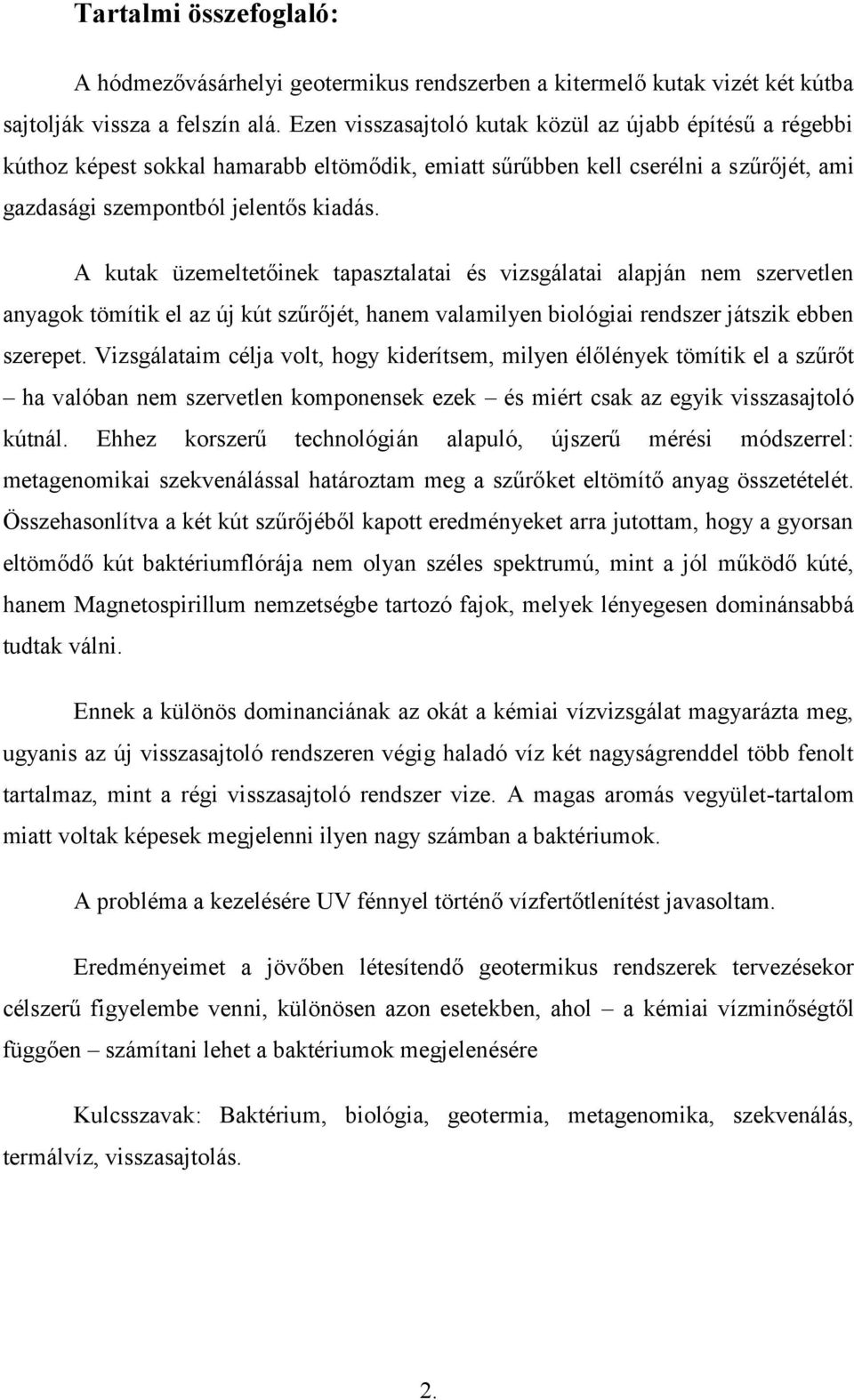 Tartalmi összefoglaló:

A hódmezővásárhelyi geotermikus rendszerben a kitermelő kutak vizét két kútba sajtolják vissza a felszín alá. Ezen visszasajtoló kutak közül az újabb építésű a régebbi kúthoz képest sokkal hamarabb eltömődik, emiatt sűrűbben kell cserélni a szűrőjét, ami gazdasági szempontból jelentős kiadás.

A kutak üzemeltetőinek tapasztalatai és vizsgálatai alapján nem szervetlen anyagok tömítik el az új kút szűrőjét, hanem valamilyen biológiai rendszer játszik ebben szerepet. Vizsgálataim célja volt, hogy kiderítsem, milyen élőlények tömítik el a szűrőt – ha valóban nem szervetlen komponensek ezek – és miért csak az egyik visszasajtoló kútnál. Ehhez korszerű technológián alapuló, újszerű mérési módszerrel: metagenomikai szekvenálással határoztam meg a szűrőket eltömítő anyag összetételét. Összehasonlítva a két kút szűrőjéből kapott eredményeket arra jutottam, hogy a gyorsan eltömődő kút baktériumflórája nem olyan széles spektrumú, mint a jól működő kúté, hanem Magnetospirillum nemzetségbe tartozó fajok, melyek lényegesen dominánsabbá tudtak válni.

Ennek a különös dominanciának az okát a kémiai vízvizsgálat magyarázta meg, ugyanis az új visszasajtoló rendszeren végig haladó víz két nagyságrenddel több fenolt tartalmaz, mint a régi visszasajtoló rendszer vize. A magas aromás vegyület-tartalom miatt voltak képesek megjelenni ilyen nagy számban a baktériumok.

A probléma a kezelésére UV fénnyel történő vízfertőtlenítést javasoltam.

Eredményeimet a jövőben létesítendő geotermikus rendszerek tervezésekor célszerű figyelembe venni, különösen azon esetekben, ahol – a kémiai vízminőségtől függően – számítani lehet a baktériumok megjelenésére

Kulcsszavak: Baktérium, biológia, geotermia, metagenomika, szekvenálás, termálvíz, visszasajtolás.

2.